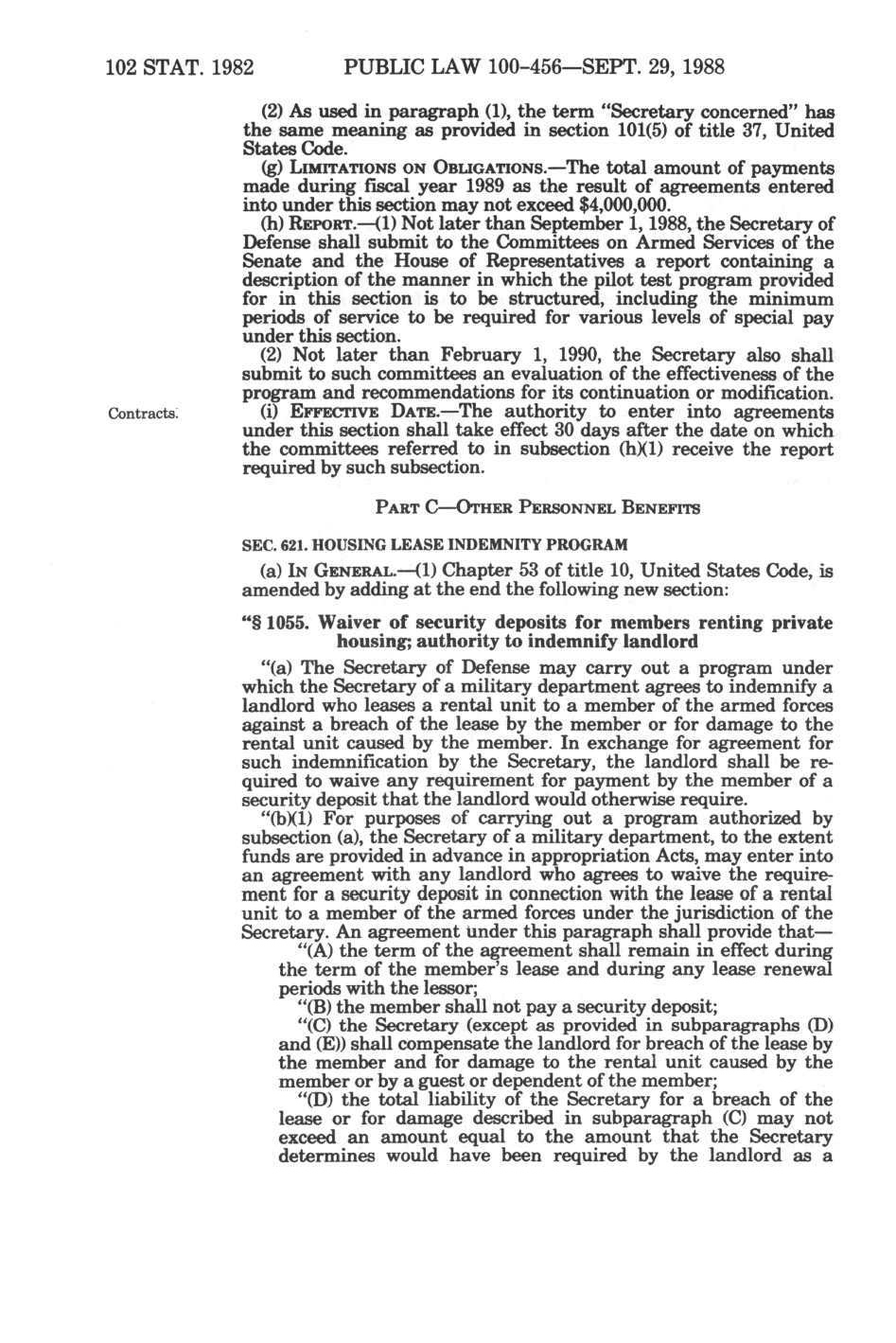 102 STAT. 1982 PUBLIC LAW 100-456—SEPT. 29, 1988

(2) As used in paragraph (1), the term "Secretary concerned" has the same meaning as provided in section 101(5) of title 37, United States Code.

(g) LIMITATIONS ON OBLIGATIONS.—The total amount of payments made during fiscal year 1989 as the result of agreements entered into under this section may not exceed $4,000,000.

(h) REPORT.—(1) Not later than September 1, 1988, the Secretary of Defense shall submit to the Committees on Armed Services of the Senate and the House of Representatives a report containing a description of the manner in which the pilot test program provided for in this section is to be structured, including the minimum periods of service to be required for various levels of special pay under this section.

(2) Not later than February 1, 1990, the Secretary also shall submit to such committees an evaluation of the effectiveness of the program and recommendations for its continuation or modification.

Contracts.

(i) EFFECTIVE DATE.—The authority to enter into agreements under this section shall take effect 30 days after the date on which the committees referred to in subsection (h)(1) receive the report required by such subsection.

PART C—OTHER PERSONNEL BENEFITS

SEC. 621. HOUSING LEASE INDEMNITY PROGRAM

(a) IN GENERAL.—(1) Chapter 53 of title 10, United States Code, is amended by adding at the end the following new section:

"§ 1055. Waiver of security deposits for members renting private housing; authority to indemnify landlord

"(a) The Secretary of Defense may carry out a program under which the Secretary of a military department agrees to indemnify a landlord who leases a rental unit to a member of the armed forces against a breach of the lease by the member or for damage to the rental unit caused by the member. In exchange for agreement for such indemnification by the Secretary, the landlord shall be required to waive any requirement for payment by the member of a security deposit that the landlord would otherwise require.

"(b)(1) For purposes of carrying out a program authorized by subsection (a), the Secretary of a military department, to the extent funds are provided in advance in appropriation Acts, may enter into an agreement with any landlord who agrees to waive the requirement for a security deposit in connection with the lease of a rental unit to a member of the armed forces under the jurisdiction of the Secretary. An agreement under this paragraph shall provide that—

"(A) the term of the agreement shall remain in effect during the term of the member's lease and during any lease renewal periods with the lessor;

"(B) the member shall not pay a security deposit;

"(C) the Secretary (except as provided in subparagraphs (D) and (E)) shall compensate the landlord for breach of the lease by the member and for damage to the rental unit caused by the member or by a guest or dependent of the member;

"(D) the total liability of the Secretary for a breach of the lease or for damage described in subparagraph (C) may not exceed an amount equal to the amount that the Secretary determines would have been required by the landlord as a